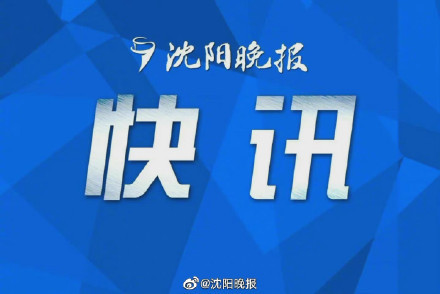 沈阳晚报

快讯

@沈阳晚报